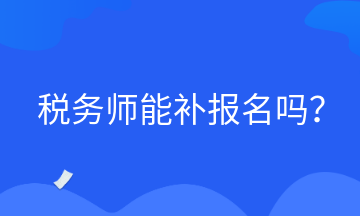 税务师能补报名吗?